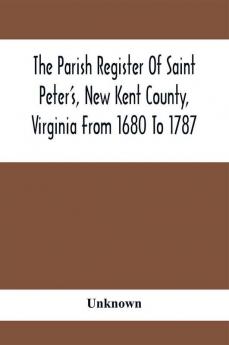 The Parish Register Of Saint Peter's, New Kent County, Virginia From 1680 To 1787

Unknown